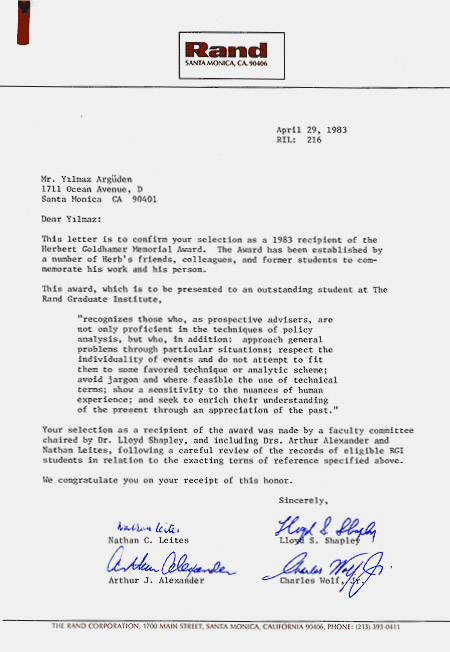 Rand
SANTA MONICA, CA. 90406

April 29, 1983
RIL: 216

Mr. Yılmaz Argüden
1711 Ocean Avenue, D
Santa Monica CA 90401

Dear Yılmaz:

This letter is to confirm your selection as a 1983 recipient of the Herbert Goldhamer Memorial Award. The Award has been established by a number of Herb's friends, colleagues, and former students to commemorate his work and his person.

This award, which is to be presented to an outstanding student at The Rand Graduate Institute,

"recognizes those who, as prospective advisers, are not only proficient in the techniques of policy analysis, but who, in addition: approach general problems through particular situations; respect the individuality of events and do not attempt to fit them to some favored technique or analytic scheme; avoid jargon and where feasible the use of technical terms; show a sensitivity to the nuances of human experience; and seek to enrich their understanding of the present through an appreciation of the past."

Your selection as a recipient of the award was made by a faculty committee chaired by Dr. Lloyd Shapley, and including Drs. Arthur Alexander and Nathan Leites, following a careful review of the records of eligible RGI students in relation to the exacting terms of reference specified above.

We congratulate you on your receipt of this honor.

Sincerely,

Nathan Leites
Nathan C. Leites

Lloyd S. Shapley
Lloyd S. Shapley

Arthur Alexander
Arthur J. Alexander

Charles Wolf, Jr.
Charles Wolf, Jr.

THE RAND CORPORATION, 1700 MAIN STREET, SANTA MONICA, CALIFORNIA 90406, PHONE: (213) 393-0411